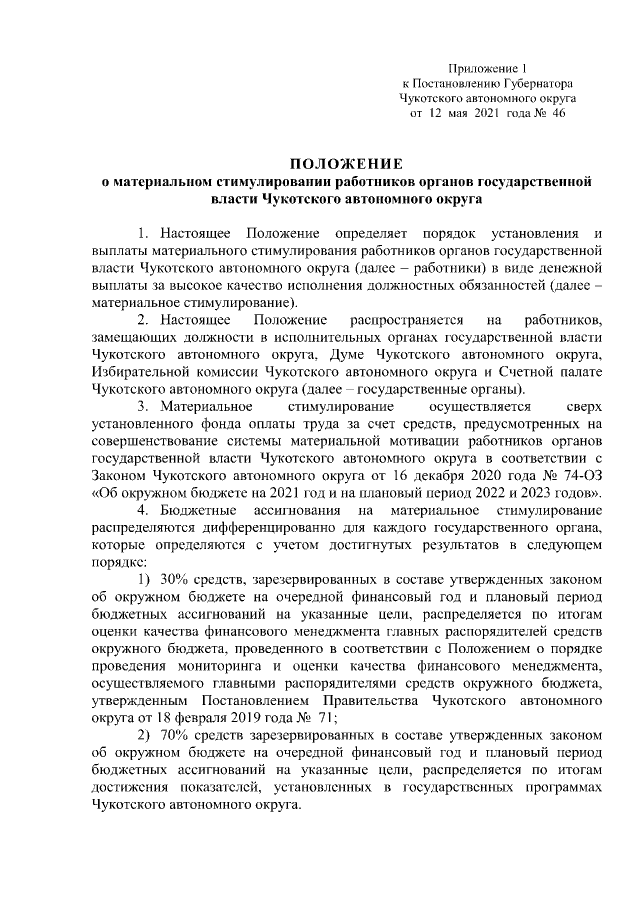 Приложение 1
к Постановлению Губернатора
Чукотского автономного округа
от 12 мая 2021 года № 46

ПОЛОЖЕНИЕ
о материальном стимулировании работников органов государственной власти Чукотского автономного округа

1. Настоящее Положение определяет порядок установления и выплаты материального стимулирования работников органов государственной власти Чукотского автономного округа (далее – работники) в виде денежной выплаты за высокое качество исполнения должностных обязанностей (далее – материальное стимулирование).

2. Настоящее Положение распространяется на работников, замещающих должности в исполнительных органах государственной власти Чукотского автономного округа, Думе Чукотского автономного округа, Избирательной комиссии Чукотского автономного округа и Счетной палате Чукотского автономного округа (далее – государственные органы).

3. Материальное стимулирование осуществляется сверх установленного фонда оплаты труда за счет средств, предусмотренных на совершенствование системы материальной мотивации работников органов государственной власти Чукотского автономного округа в соответствии с Законом Чукотского автономного округа от 16 декабря 2020 года № 74-ОЗ «Об окружном бюджете на 2021 год и на плановый период 2022 и 2023 годов».

4. Бюджетные ассигнования на материальное стимулирование распределяются дифференцированно для каждого государственного органа, которые определяются с учетом достигнутых результатов в следующем порядке:

1) 30% средств, зарезервированных в составе утвержденных законом об окружном бюджете на очередной финансовый год и плановый период бюджетных ассигнований на указанные цели, распределяется по итогам оценки качества финансового менеджмента главных распорядителей средств окружного бюджета, проведенного в соответствии с Положением о порядке проведения мониторинга и оценки качества финансового менеджмента, осуществляемого главными распорядителями средств окружного бюджета, утвержденным Постановлением Правительства Чукотского автономного округа от 18 февраля 2019 года № 71;

2) 70% средств зарезервированных в составе утвержденных законом об окружном бюджете на очередной финансовый год и плановый период бюджетных ассигнований на указанные цели, распределяется по итогам достижения показателей, установленных в государственных программах Чукотского автономного округа.